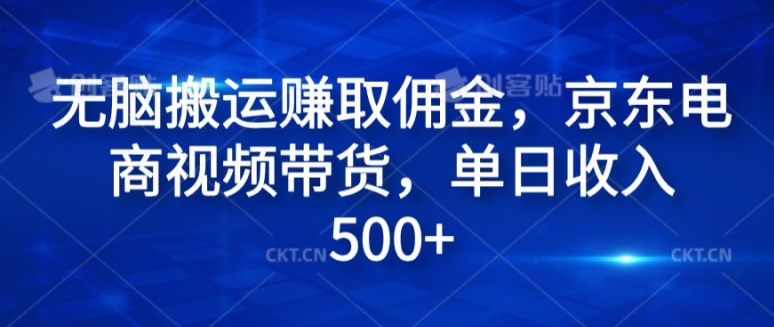 创客贴 创客贴

无脑搬运赚取佣金，京东电商视频带货，单日收入500+

CKT.CN CKT.CN